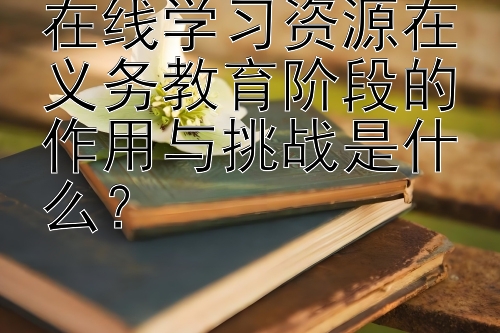 在线学习资源在义务教育阶段的作用与挑战是什么？